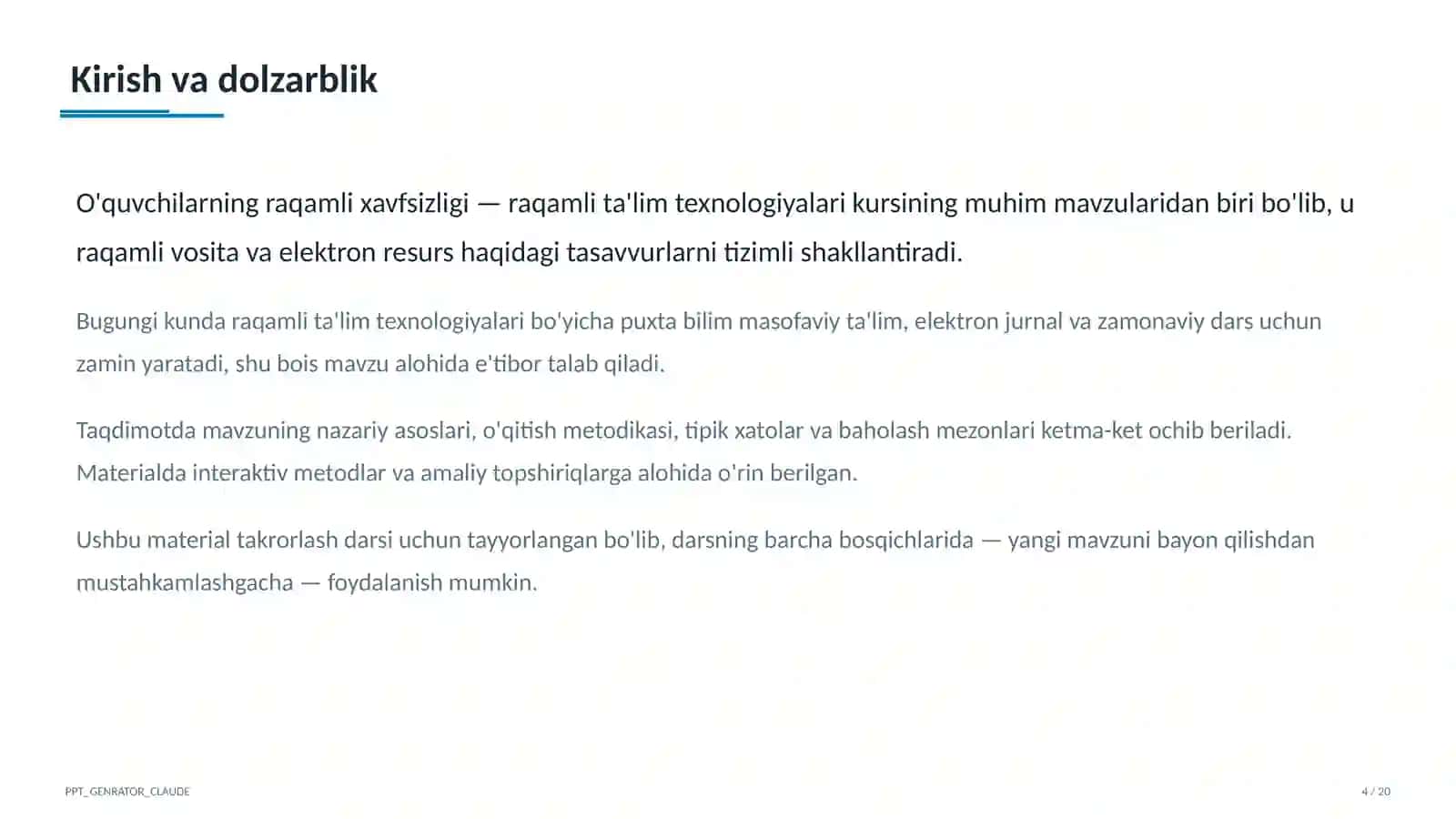 Kirish va dolzarblik

O'quvchilarning raqamli xavfsizligi — raqamli ta'lim texnologiyalari kursining muhim mavzularidan biri bo'lib, u raqamli vosita va elektron resurs haqidagi tasavvurlarni tizimli shakllantiradi.

Bugungi kunda raqamli ta'lim texnologiyalari bo'yicha puxta bilim masofaviy ta'lim, elektron jurnal va zamonaviy dars uchun zamin yaratadi, shu bois mavzu alohida e'tibor talab qiladi.

Taqdimotda mavzuning nazariy asoslari, o'qitish metodikasi, tipik xatolar va baholash mezonlari ketma-ket ochib beriladi. Materialda interaktiv metodlar va amaliy topshiriqlarga alohida o'rin berilgan.

Ushbu material takrorlash darsi uchun tayyorlangan bo'lib, darsning barcha bosqichlarida — yangi mavzuni bayon qilishdan mustahkamlashgacha — foydalanish mumkin.

PPT_GENRATOR_CLAUDE

4 / 20